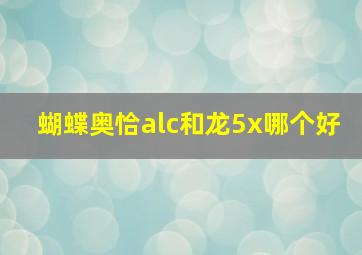 蝴蝶奥恰alc和龙5x哪个好